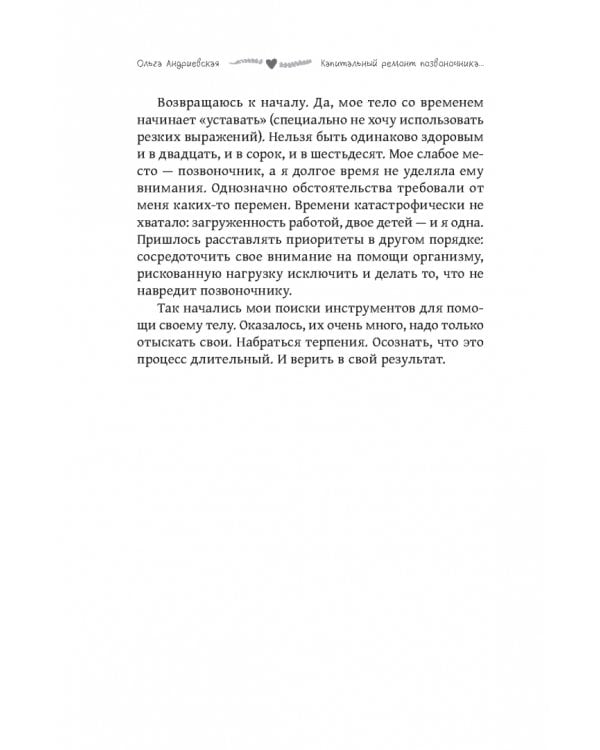 Ольга Андриевская

Капитальный ремонт позвоночника...

Возвращаюсь к началу. Да, мое тело со временем начинает «уставать» (специально не хочу использовать резких выражений). Нельзя быть одинаково здоровым и в двадцать, и в сорок, и в шестьдесят. Мое слабое место — позвоночник, а я долгое время не уделяла ему внимания. Однозначно обстоятельства требовали от меня каких-то перемен. Времени катастрофически не хватало: загруженность работой, двое детей — и я одна. Пришлось расставлять приоритеты в другом порядке: сосредоточить свое внимание на помощи организму, рискованную нагрузку исключить и делать то, что не навредит позвоночнику.

Так начались мои поиски инструментов для помощи своему телу. Оказалось, их очень много, надо только отыскать свои. Набраться терпения. Осознать, что это процесс длительный. И верить в свой результат.